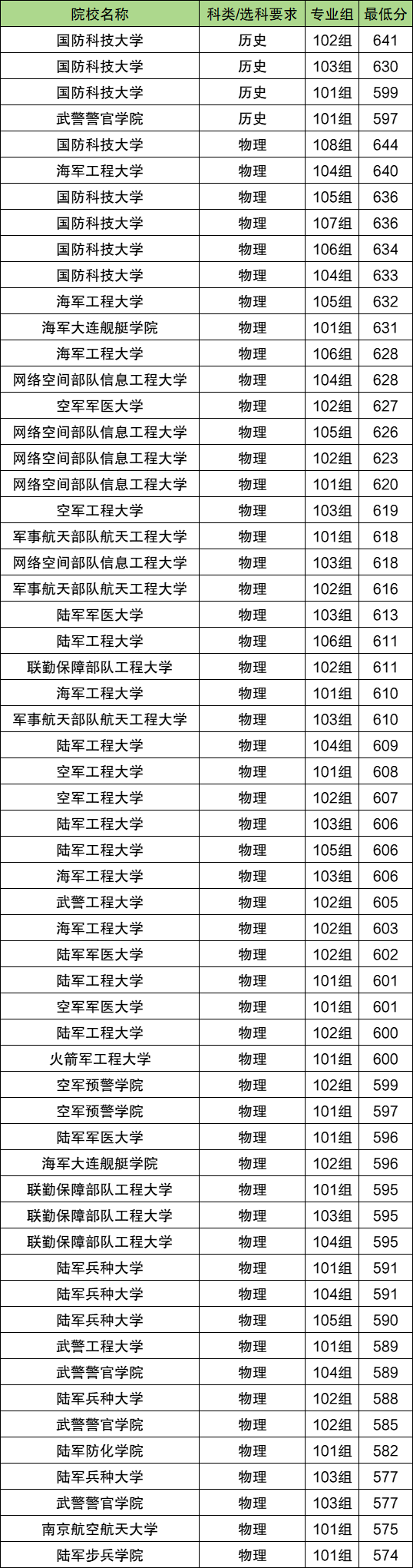 | 院校名称 | 科类/选科要求 | 专业组 | 最低分 |
|---|---|---|---|
| 国防科技大学 | 历史 | 102组 | 641 |
| 国防科技大学 | 历史 | 103组 | 630 |
| 国防科技大学 | 历史 | 101组 | 599 |
| 武警警官学院 | 历史 | 101组 | 597 |
| 国防科技大学 | 物理 | 108组 | 644 |
| 海军工程大学 | 物理 | 104组 | 640 |
| 国防科技大学 | 物理 | 105组 | 636 |
| 国防科技大学 | 物理 | 107组 | 636 |
| 国防科技大学 | 物理 | 106组 | 634 |
| 国防科技大学 | 物理 | 104组 | 633 |
| 海军工程大学 | 物理 | 105组 | 632 |
| 海军大连舰艇学院 | 物理 | 101组 | 631 |
| 海军工程大学 | 物理 | 106组 | 628 |
| 网络空间部队信息工程大学 | 物理 | 104组 | 628 |
| 空军军医大学 | 物理 | 102组 | 627 |
| 网络空间部队信息工程大学 | 物理 | 105组 | 626 |
| 网络空间部队信息工程大学 | 物理 | 102组 | 623 |
| 网络空间部队信息工程大学 | 物理 | 101组 | 620 |
| 空军工程大学 | 物理 | 103组 | 619 |
| 军事航天部队航天工程大学 | 物理 | 101组 | 618 |
| 网络空间部队信息工程大学 | 物理 | 103组 | 618 |
| 军事航天部队航天工程大学 | 物理 | 102组 | 616 |
| 陆军军医大学 | 物理 | 103组 | 613 |
| 陆军工程大学 | 物理 | 106组 | 611 |
| 联勤保障部队工程大学 | 物理 | 102组 | 611 |
| 海军工程大学 | 物理 | 101组 | 610 |
| 军事航天部队航天工程大学 | 物理 | 103组 | 610 |
| 陆军工程大学 | 物理 | 104组 | 609 |
| 空军工程大学 | 物理 | 101组 | 608 |
| 空军工程大学 | 物理 | 102组 | 607 |
| 陆军工程大学 | 物理 | 103组 | 606 |
| 陆军工程大学 | 物理 | 105组 | 606 |
| 海军工程大学 | 物理 | 103组 | 606 |
| 武警工程大学 | 物理 | 102组 | 605 |
| 海军工程大学 | 物理 | 102组 | 603 |
| 陆军军医大学 | 物理 | 102组 | 602 |
| 陆军工程大学 | 物理 | 101组 | 601 |
| 空军军医大学 | 物理 | 101组 | 601 |
| 陆军工程大学 | 物理 | 102组 | 600 |
| 火箭军工程大学 | 物理 | 101组 | 600 |
| 空军预警学院 | 物理 | 102组 | 599 |
| 空军预警学院 | 物理 | 101组 | 597 |
| 陆军军医大学 | 物理 | 101组 | 596 |
| 海军大连舰艇学院 | 物理 | 102组 | 596 |
| 联勤保障部队工程大学 | 物理 | 101组 | 595 |
| 联勤保障部队工程大学 | 物理 | 103组 | 595 |
| 联勤保障部队工程大学 | 物理 | 104组 | 595 |
| 陆军兵种大学 | 物理 | 101组 | 591 |
| 陆军兵种大学 | 物理 | 104组 | 591 |
| 陆军兵种大学 | 物理 | 105组 | 590 |
| 武警工程大学 | 物理 | 101组 | 589 |
| 武警警官学院 | 物理 | 104组 | 589 |
| 陆军兵种大学 | 物理 | 102组 | 588 |
| 武警警官学院 | 物理 | 102组 | 585 |
| 陆军防化学院 | 物理 | 101组 | 582 |
| 陆军兵种大学 | 物理 | 103组 | 577 |
| 武警警官学院 | 物理 | 103组 | 577 |
| 南京航空航天大学 | 物理 | 101组 | 575 |
| 陆军步兵学院 | 物理 | 101组 | 574 |